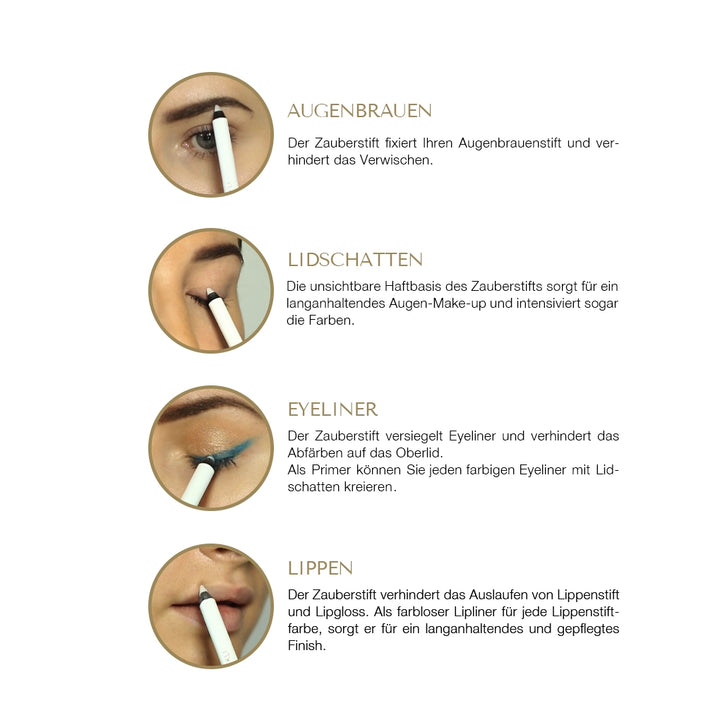 AUGENBRAUEN

Der Zauberstift fixiert Ihren Augenbrauenstift und verhindert das Verwischen.

LIDSCHATTEN

Die unsichtbare Haftbasis des Zauberstifts sorgt für ein langanhaltendes Augen-Make-up und intensiviert sogar die Farben.

EYELINER

Der Zauberstift versiegelt Eyeliner und verhindert das Abfärben auf das Oberlid.
Als Primer können Sie jeden farbigen Eyeliner mit Lidschatten kreieren.

LIPPEN

Der Zauberstift verhindert das Auslaufen von Lippenstift und Lipgloss. Als farbloser Lipliner für jede Lippenstiftfarbe, sorgt er für ein langanhaltendes und gepflegtes Finish.